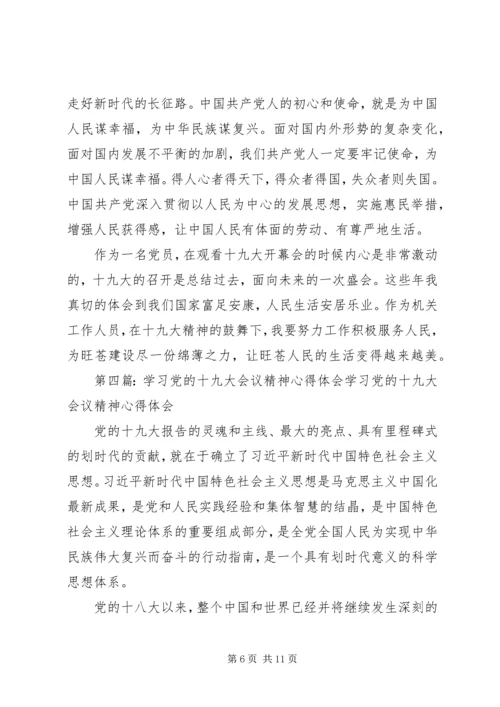 走好新时代的长征路。中国共产党人的初心和使命，就是为中国人民谋幸福，为中华民族谋复兴。面对国内外形势的复杂变化，面对国内发展不平衡的加剧，我们共产党人一定要牢记使命，为中国人民谋幸福。得人心者得天下，得众者得国，失众者则失国。中国共产党深入贯彻以人民为中心的发展思想，实施惠民举措，增强人民获得感，让中国人民有体面的劳动、有尊严地生活。

作为一名党员，在观看十九大开幕会的时候内心是非常激动的，十九大的召开是总结过去，面向未来的一次盛会。这些年我真切的体会到我们国家富足安康，人民生活安居乐业。作为机关工作人员，在十九大精神的鼓舞下，我要努力工作积极服务人民，为旺苍建设尽一份绵薄之力，让旺苍人民的生活变得越来越美。

第四篇：学习党的十九大会议精神心得体会学习党的十九大会议精神心得体会

党的十九大报告的灵魂和主线、最大的亮点、具有里程碑式的划时代的贡献，就在于确立了习近平新时代中国特色社会主义思想。习近平新时代中国特色社会主义思想是马克思主义中国化最新成果，是党和人民实践经验和集体智慧的结晶，是中国特色社会主义理论体系的重要组成部分，是全党全国人民为实现中华民族伟大复兴而奋斗的行动指南，是一个具有划时代意义的科学思想体系。

党的十八大以来，整个中国和世界已经并将继续发生深刻的

第 6 页 共 11 页